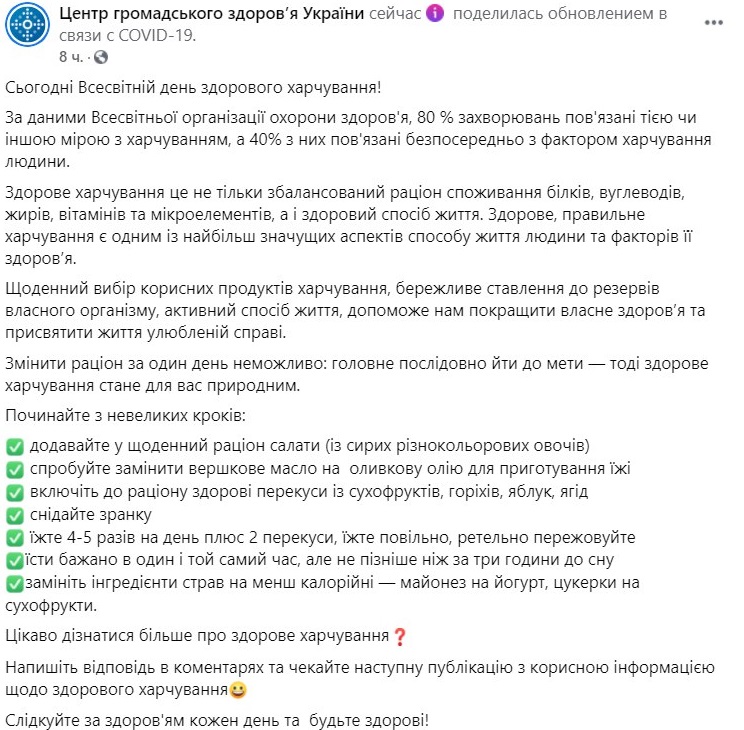 Центр громадського здоров'я України сейчас поделилась обновлением в связи с COVID-19.
8 ч. ·

Сьогодні Всесвітній день здорового харчування!

За даними Всесвітньої організації охорони здоров'я, 80 % захворювань пов'язані тією чи іншою мірою з харчуванням, а 40% з них пов'язані безпосередньо з фактором харчування людини.

Здорове харчування це не тільки збалансований раціон споживання білків, вуглеводів, жирів, вітамінів та мікроелементів, а і здоровий спосіб життя. Здорове, правильне харчування є одним із найбільш значущих аспектів способу життя людини та факторів її здоров'я.

Щоденний вибір корисних продуктів харчування, бережливе ставлення до резервів власного організму, активний спосіб життя, допоможе нам покращити власне здоров'я та присвятити життя улюбленій справі.

Змінити раціон за один день неможливо: головне послідовно йти до мети — тоді здорове харчування стане для вас природним.

Починайте з невеликих кроків:

✅ додавайте у щоденний раціон салати (із сирих різнокольорових овочів)
✅ спробуйте замінити вершкове масло на оливкову олію для приготування їжі
✅ включіть до раціону здорові перекуси із сухофруктів, горіхів, яблук, ягід
✅ снідайте зранку
✅ їжте 4-5 разів на день плюс 2 перекуси, їжте повільно, ретельно пережовуйте
✅їсти бажано в один і той самий час, але не пізніше ніж за три години до сну
✅замініть інгредієнти страв на менш калорійні — майонез на йогурт, цукерки на сухофрукти.

Цікаво дізнатися більше про здорове харчування❓

Напишіть відповідь в коментарях та чекайте наступну публікацію з корисною інформацією щодо здорового харчування😀

Слідкуйте за здоров'ям кожен день та будьте здорові!